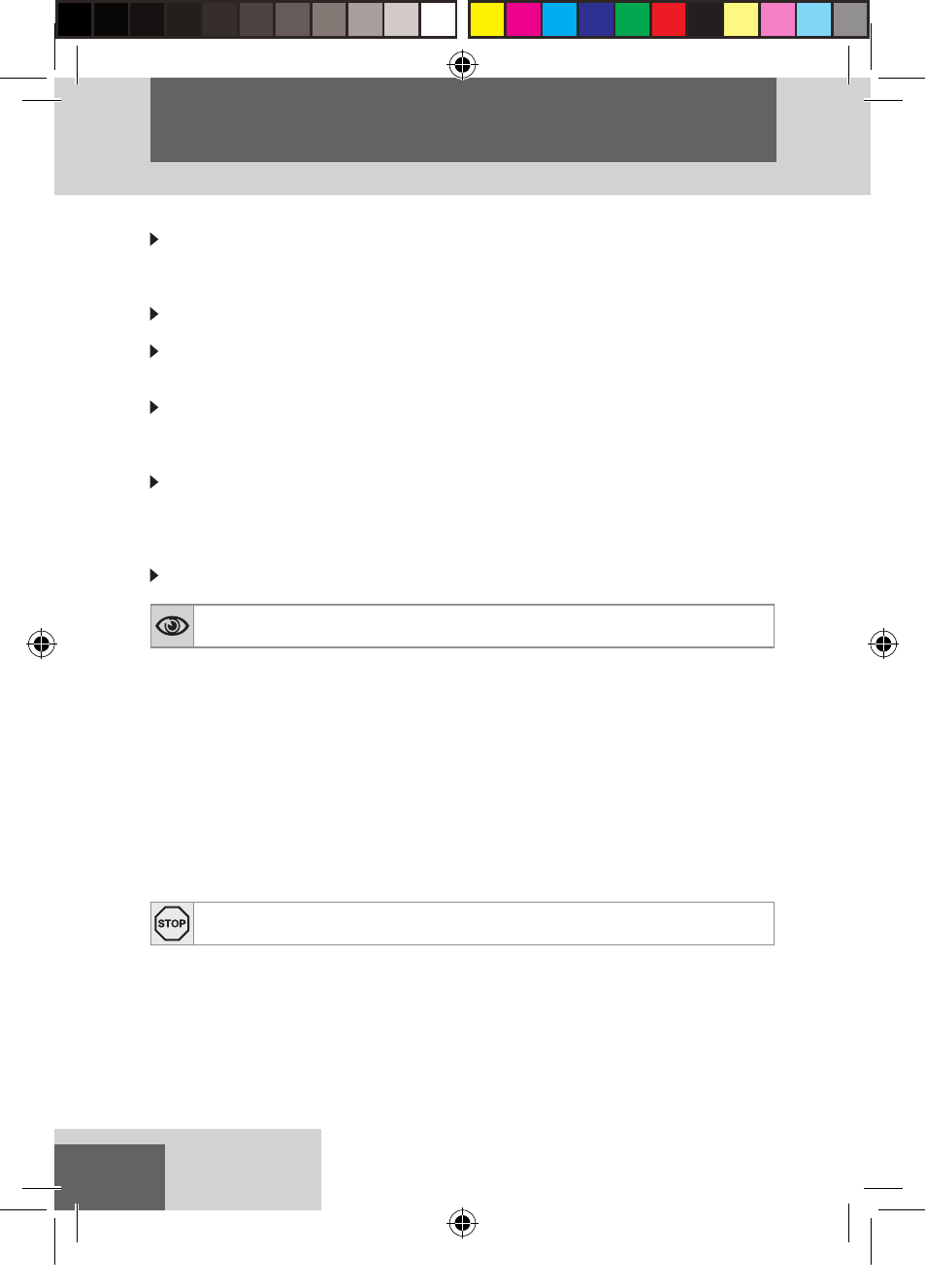 STOP